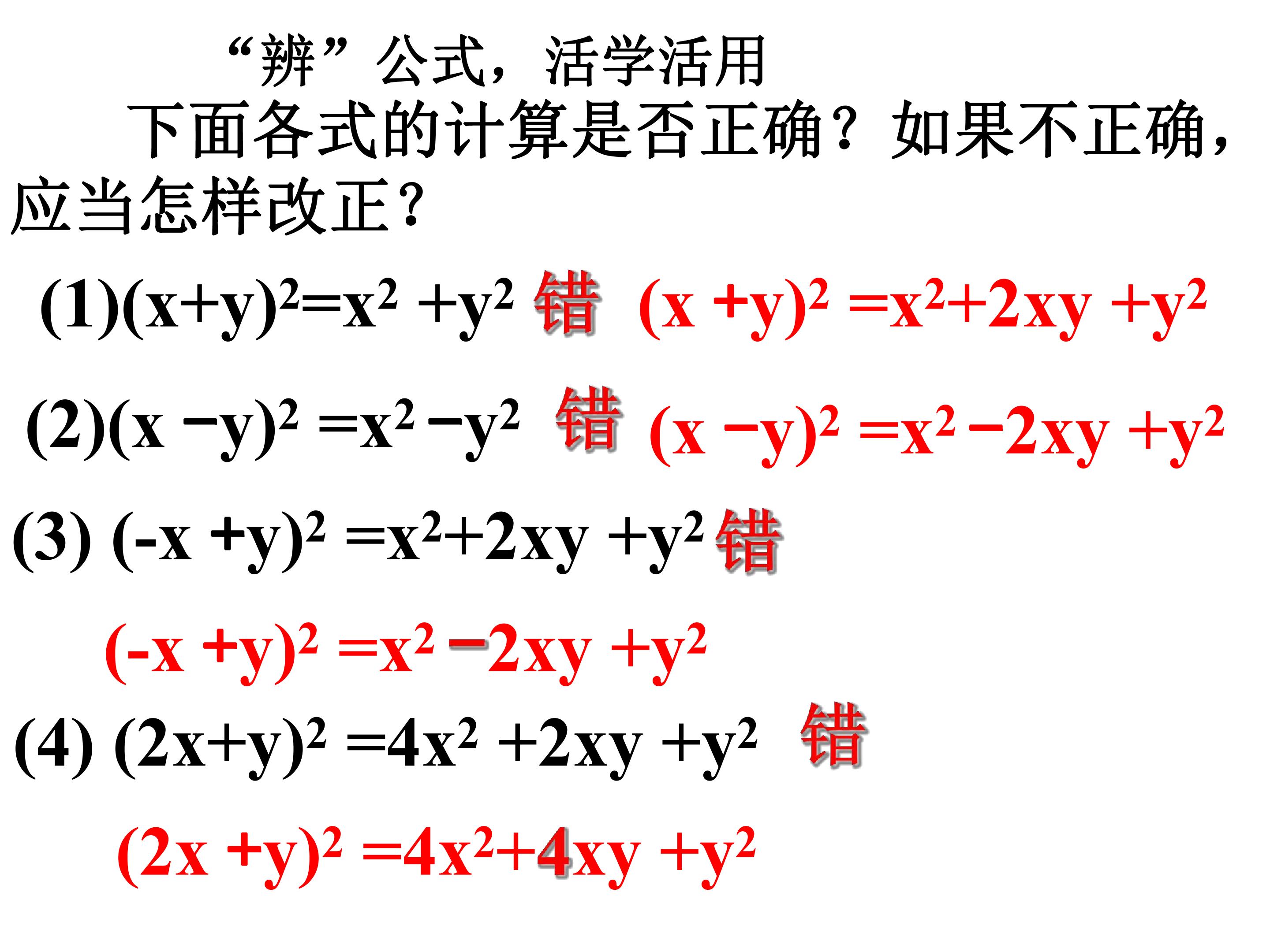 “辨”公式，活学活用

下面各式的计算是否正确？如果不正确，应当怎样改正？

(1)$(x+y)^2=x^2+y^2$ 错 $(x+y)^2=x^2+2xy+y^2$

(2)$(x-y)^2=x^2-y^2$ 错 $(x-y)^2=x^2-2xy+y^2$

(3) $(-x+y)^2=x^2+2xy+y^2$ 错

$(-x+y)^2=x^2-2xy+y^2$

(4) $(2x+y)^2=4x^2+2xy+y^2$ 错

$(2x+y)^2=4x^2+4xy+y^2$